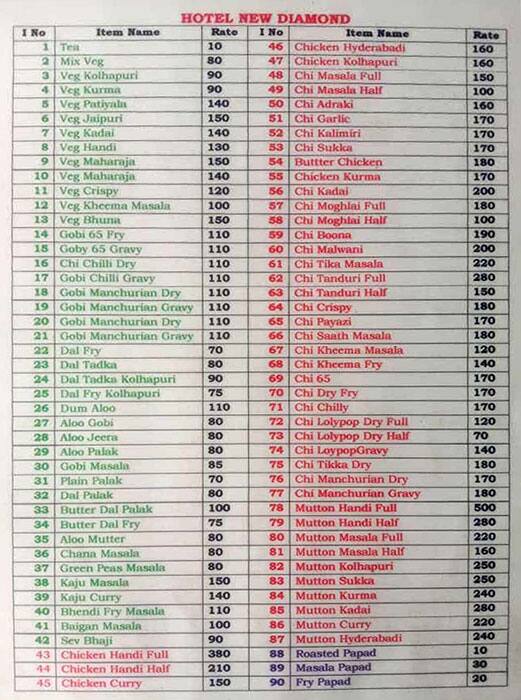 HOTEL NEW DIAMOND

| I No | Item Name | Rate | I No | Item Name | Rate |
|---|---|---|---|---|---|
| 1 | Tea | 10 | 46 | Chicken Hyderabadi | 160 |
| 2 | Mix Veg | 80 | 47 | Chicken Kolhapuri | 160 |
| 3 | Veg Kolhapuri | 90 | 48 | Chi Masala Full | 150 |
| 4 | Veg Kurma | 90 | 49 | Chi Masala Half | 100 |
| 5 | Veg Patiyala | 140 | 50 | Chi Adraki | 160 |
| 6 | Veg Jaipuri | 150 | 51 | Chi Garlic | 170 |
| 7 | Veg Kadai | 140 | 52 | Chi Kalimiri | 170 |
| 8 | Veg Handi | 130 | 53 | Chi Sukka | 170 |
| 9 | Veg Maharaja | 150 | 54 | Buttter Chicken | 180 |
| 10 | Veg Maharaja | 140 | 55 | Chicken Kurma | 170 |
| 11 | Veg Crispy | 120 | 56 | Chi Kadai | 200 |
| 12 | Veg Kheema Masala | 100 | 57 | Chi Moghlai Full | 180 |
| 13 | Veg Bhuna | 150 | 58 | Chi Moghlai Half | 100 |
| 14 | Gobi 65 Fry | 110 | 59 | Chi Boona | 190 |
| 15 | Goby 65 Gravy | 110 | 60 | Chi Malwani | 200 |
| 16 | Chi Chilli Dry | 110 | 61 | Chi Tika Masala | 220 |
| 17 | Gobi Chilli Gravy | 110 | 62 | Chi Tanduri Full | 280 |
| 18 | Gobi Manchurian Dry | 110 | 63 | Chi Tanduri Half | 150 |
| 19 | Gobi Manchurian Gravy | 110 | 64 | Chi Crispy | 180 |
| 20 | Gobi Manchurian Dry | 110 | 65 | Chi Payazi | 170 |
| 21 | Gobi Manchurian Gravy | 110 | 66 | Chi Saath Masala | 180 |
| 22 | Dal Fry | 70 | 67 | Chi Kheema Masala | 120 |
| 23 | Dal Tadka | 80 | 68 | Chi Kheema Fry | 140 |
| 24 | Dal Tadka Kolhapuri | 90 | 69 | Chi 65 | 170 |
| 25 | Dal Fry Kolhapuri | 75 | 70 | Chi Dry Fry | 170 |
| 26 | Dum Aloo | 110 | 71 | Chi Chilly | 170 |
| 27 | Aloo Gobi | 80 | 72 | Chi Lolypop Dry Full | 120 |
| 28 | Aloo Jeera | 80 | 73 | Chi Lolypop Dry Half | 70 |
| 29 | Aloo Palak | 80 | 74 | Chi LoypopGravy | 140 |
| 30 | Gobi Masala | 85 | 75 | Chi Tikka Dry | 180 |
| 31 | Plain Palak | 70 | 76 | Chi Manchurian Dry | 170 |
| 32 | Dal Palak | 80 | 77 | Chi Manchurian Gravy | 180 |
| 33 | Butter Dal Palak | 100 | 78 | Mutton Handi Full | 500 |
| 34 | Butter Dal Fry | 75 | 79 | Mutton Handi Half | 280 |
| 35 | Aloo Mutter | 80 | 80 | Mutton Masala Full | 220 |
| 36 | Chana Masala | 80 | 81 | Mutton Masala Half | 160 |
| 37 | Green Peas Masala | 80 | 82 | Mutton Kolhapuri | 250 |
| 38 | Kaju Masala | 150 | 83 | Mutton Sukka | 250 |
| 39 | Kaju Curry | 140 | 84 | Mutton Kurma | 240 |
| 40 | Bhendi Fry Masala | 110 | 85 | Mutton Kadai | 280 |
| 41 | Baigan Masala | 100 | 86 | Mutton Curry | 220 |
| 42 | Sev Bhaji | 90 | 87 | Mutton Hyderabadi | 240 |
| 43 | Chicken Handi Full | 380 | 88 | Roasted Papad | 10 |
| 44 | Chicken Handi Half | 210 | 89 | Masala Papad | 30 |
| 45 | Chicken Curry | 150 | 90 | Fry Papad | 20 |